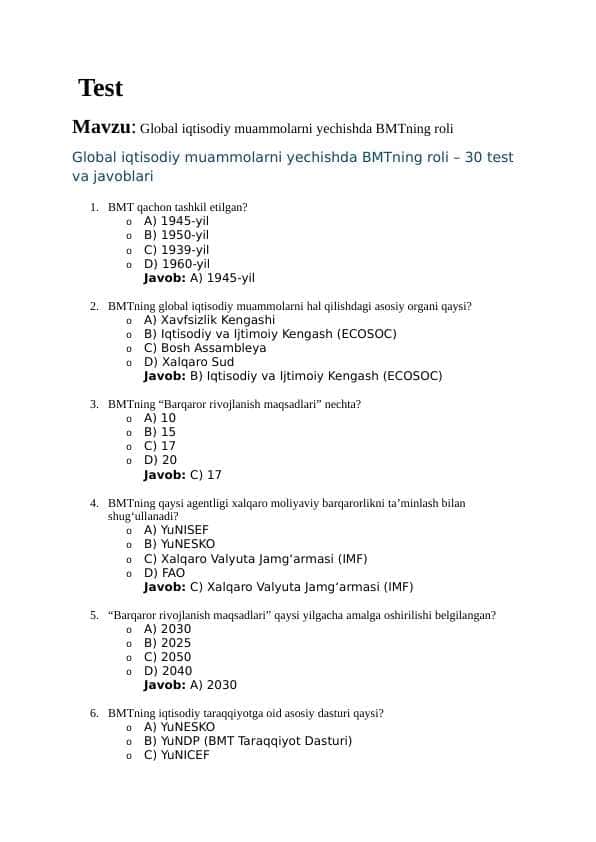 Test

Mavzu: Global iqtisodiy muammolarni yechishda BMTning roli

Global iqtisodiy muammolarni yechishda BMTning roli – 30 test va javoblari

1. BMT qachon tashkil etilgan?
o A) 1945-yil
o B) 1950-yil
o C) 1939-yil
o D) 1960-yil
Javob: A) 1945-yil

2. BMTning global iqtisodiy muammolarni hal qilishdagi asosiy organi qaysi?
o A) Xavfsizlik Kengashi
o B) Iqtisodiy va Ijtimoiy Kengash (ECOSOC)
o C) Bosh Assambleya
o D) Xalqaro Sud
Javob: B) Iqtisodiy va Ijtimoiy Kengash (ECOSOC)

3. BMTning “Barqaror rivojlanish maqsadlari” nechta?
o A) 10
o B) 15
o C) 17
o D) 20
Javob: C) 17

4. BMTning qaysi agentligi xalqaro moliyaviy barqarorlikni ta’minlash bilan shug‘ullanadi?
o A) YuNISEF
o B) YuNESKO
o C) Xalqaro Valyuta Jamg‘armasi (IMF)
o D) FAO
Javob: C) Xalqaro Valyuta Jamg‘armasi (IMF)

5. “Barqaror rivojlanish maqsadlari” qaysi yilgacha amalga oshirilishi belgilangan?
o A) 2030
o B) 2025
o C) 2050
o D) 2040
Javob: A) 2030

6. BMTning iqtisodiy taraqqiyotga oid asosiy dasturi qaysi?
o A) YuNESKO
o B) YuNDP (BMT Taraqqiyot Dasturi)
o C) YuNICEF